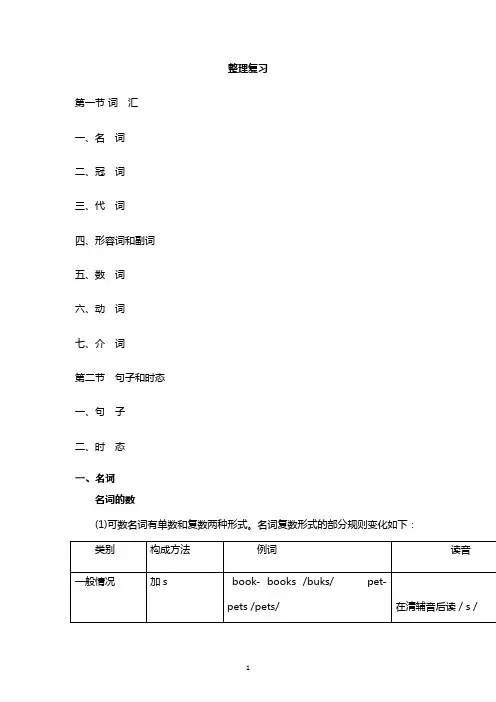 整理复习

第一节 词 汇

一、名 词

二、冠 词

三、代 词

四、形容词和副词

五、数 词

六、动 词

七、介 词

第二节 句子和时态

一、句 子

二、时 态

一、名词

名词的数

(1)可数名词有单数和复数两种形式。名词复数形式的部分规则变化如下：

| 类别 | 构成方法 | 例词 | 读音 |
|---|---|---|---|
| 一般情况 | 加 s | book- books /buks/ pet- pets /pets/ | 在清辅音后读 / s / |

1